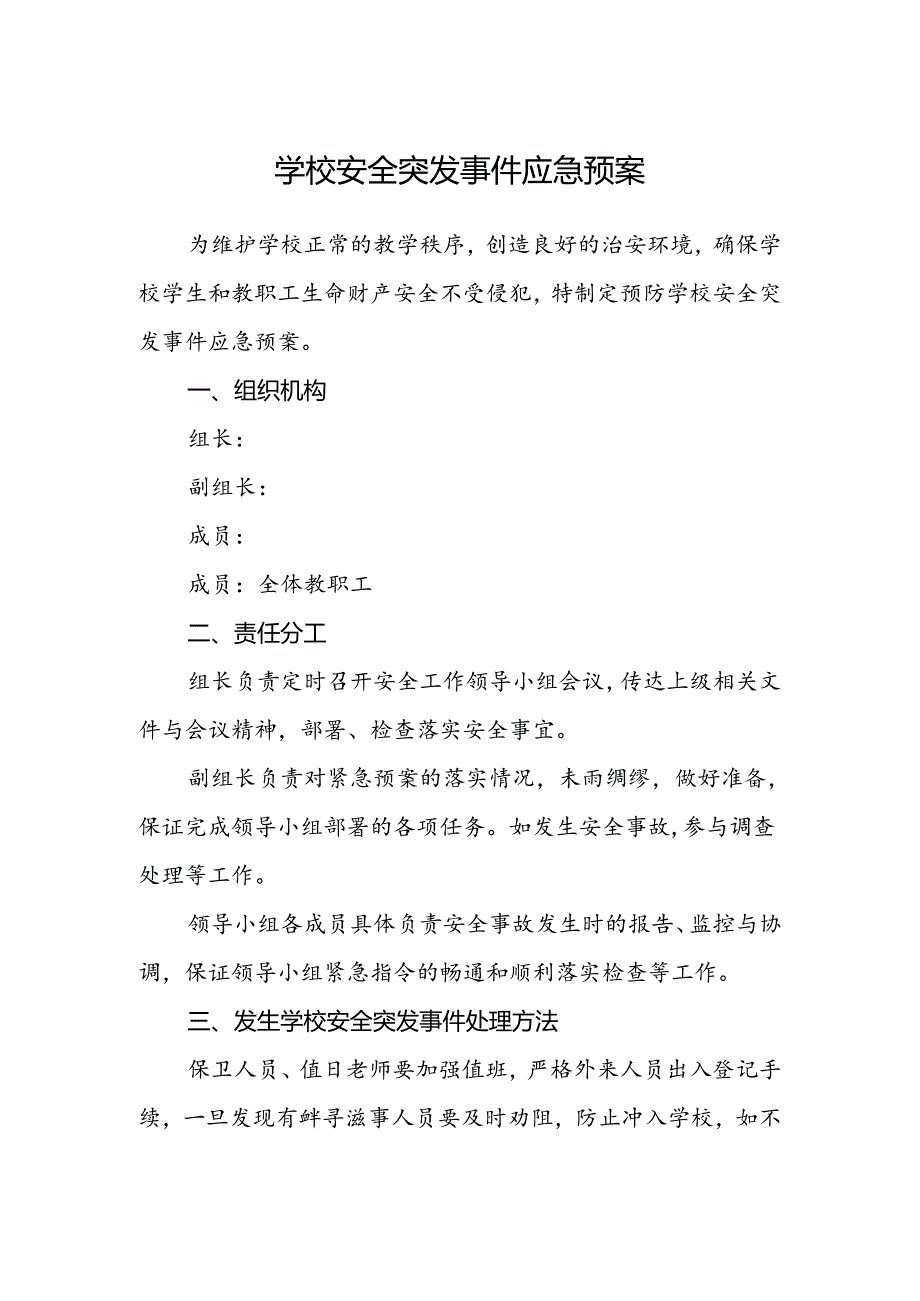 学校安全突发事件应急预案

为维护学校正常的教学秩序，创造良好的治安环境，确保学校学生和教职工生命财产安全不受侵犯，特制定预防学校安全突发事件应急预案。

一、组织机构

组长：

副组长：

成员：

成员：全体教职工

二、责任分工

组长负责定时召开安全工作领导小组会议，传达上级相关文件与会议精神，部署、检查落实安全事宜。

副组长负责对紧急预案的落实情况，未雨绸缪，做好准备，保证完成领导小组部署的各项任务。如发生安全事故，参与调查处理等工作。

领导小组各成员具体负责安全事故发生时的报告、监控与协调，保证领导小组紧急指令的畅通和顺利落实检查等工作。

三、发生学校安全突发事件处理方法

保卫人员、值日老师要加强值班，严格外来人员出入登记手续，一旦发现有衅寻滋事人员要及时劝阻，防止冲入学校，如不